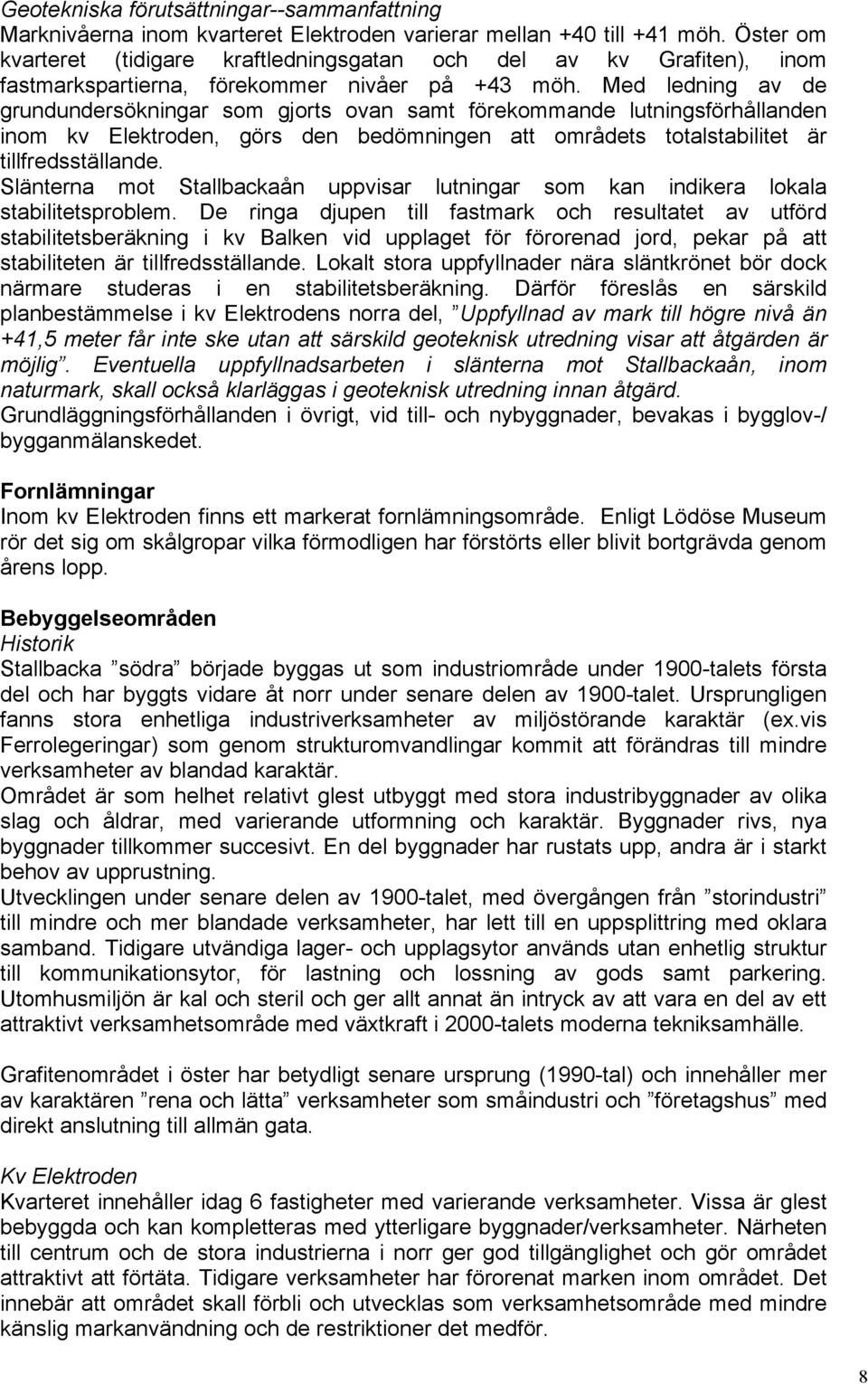 Geotekniska förutsättningar--sammanfattning
Marknivåerna inom kvarteret Elektroden varierar mellan +40 till +41 möh. Öster om kvarteret (tidigare kraftledningsgatan och del av kv Grafiten), inom fastmarkspartierna, förekommer nivåer på +43 möh. Med ledning av de grundundersökningar som gjorts ovan samt förekommande lutningsförhållanden inom kv Elektroden, görs den bedömningen att områdets totalstabilitet är tillfredsställande.
Slänterna mot Stallbackaån uppvisar lutningar som kan indikera lokala stabilitetsproblem. De ringa djupen till fastmark och resultatet av utförd stabilitetsberäkning i kv Balken vid upplaget för förorenad jord, pekar på att stabiliteten är tillfredsställande. Lokalt stora uppfyllnader nära släntkrönet bör dock närmare studeras i en stabilitetsberäkning. Därför föreslås en särskild planbestämmelse i kv Elektrodens norra del, ”Uppfyllnad av mark till högre nivå än +41,5 meter får inte ske utan att särskild geoteknisk utredning visar att åtgärden är möjlig”. Eventuella uppfyllnadsarbeten i slänterna mot Stallbackaån, inom naturmark, skall också klarläggas i geoteknisk utredning innan åtgärd.
Grundläggningsförhållanden i övrigt, vid till- och nybyggnader, bevakas i bygglov-/ bygganmälanskedet.

Fornlämningar
Inom kv Elektroden finns ett markerat fornlämningsområde. Enligt Lödöse Museum rör det sig om skålgropar vilka förmodligen har förstörts eller blivit bortgrävda genom årens lopp.

Bebyggelseområden
Historik
Stallbacka ”södra” började byggas ut som industriområde under 1900-talets första del och har byggts vidare åt norr under senare delen av 1900-talet. Ursprungligen fanns stora enhetliga industriverksamheter av miljöstörande karaktär (ex.vis Ferrolegeringar) som genom strukturomvandlingar kommit att förändras till mindre verksamheter av blandad karaktär.
Området är som helhet relativt glest utbyggt med stora industribyggnader av olika slag och åldrar, med varierande utformning och karaktär. Byggnader rivs, nya byggnader tillkommer succesivt. En del byggnader har rustats upp, andra är i starkt behov av upprustning.
Utvecklingen under senare delen av 1900-talet, med övergången från ”storindustri” till mindre och mer blandade verksamheter, har lett till en uppsplittring med oklara samband. Tidigare utvändiga lager- och upplagsytor används utan enhetlig struktur till kommunikationsytor, för lastning och lossning av gods samt parkering. Utomhusmiljön är kal och steril och ger allt annat än intryck av att vara en del av ett attraktivt verksamhetsområde med växtkraft i 2000-talets moderna teknikssamhälle.

Grafitenområdet i öster har betydligt senare ursprung (1990-tal) och innehåller mer av karaktären ”rena och lätta” verksamheter som småindustri och ”företagshus” med direkt anslutning till allmän gata.

Kv Elektroden
Kvarteret innehåller idag 6 fastigheter med varierande verksamheter. Vissa är glest bebyggda och kan kompletteras med ytterligare byggnader/verksamheter. Närheten till centrum och de stora industrierna i norr ger god tillgänglighet och gör området attraktivt att förtäta. Tidigare verksamheter har förorenat marken inom området. Det innebär att området skall förbli och utvecklas som verksamhetsområde med mindre känslig markanvändning och de restriktioner det medför.

8